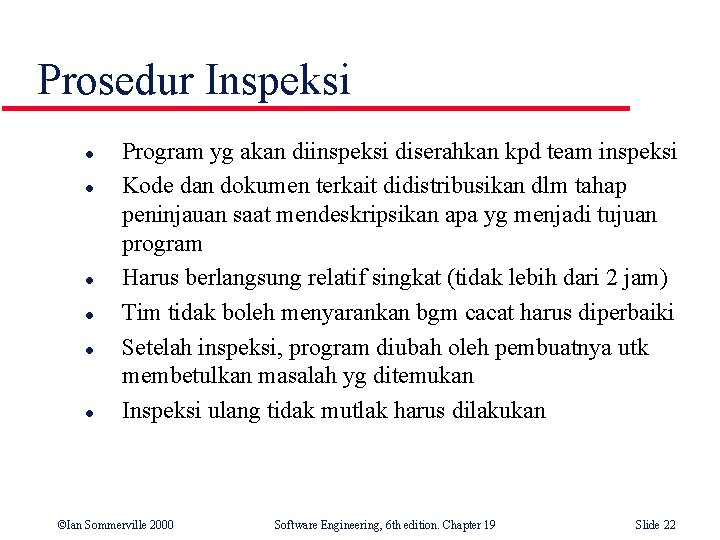 Prosedur Inspeksi

- Program yg akan diinspeksi diserahkan kpd team inspeksi
- Kode dan dokumen terkait didistribusikan dlm tahap peninjauan saat mendeskripsikan apa yg menjadi tujuan program
- Harus berlangsung relatif singkat (tidak lebih dari 2 jam)
- Tim tidak boleh menyarankan bgm cacat harus diperbaiki
- Setelah inspeksi, program diubah oleh pembuatnya utk membetulkan masalah yg ditemukan
- Inspeksi ulang tidak mutlak harus dilakukan

©Ian Sommerville 2000 Software Engineering, 6th edition. Chapter 19 Slide 22